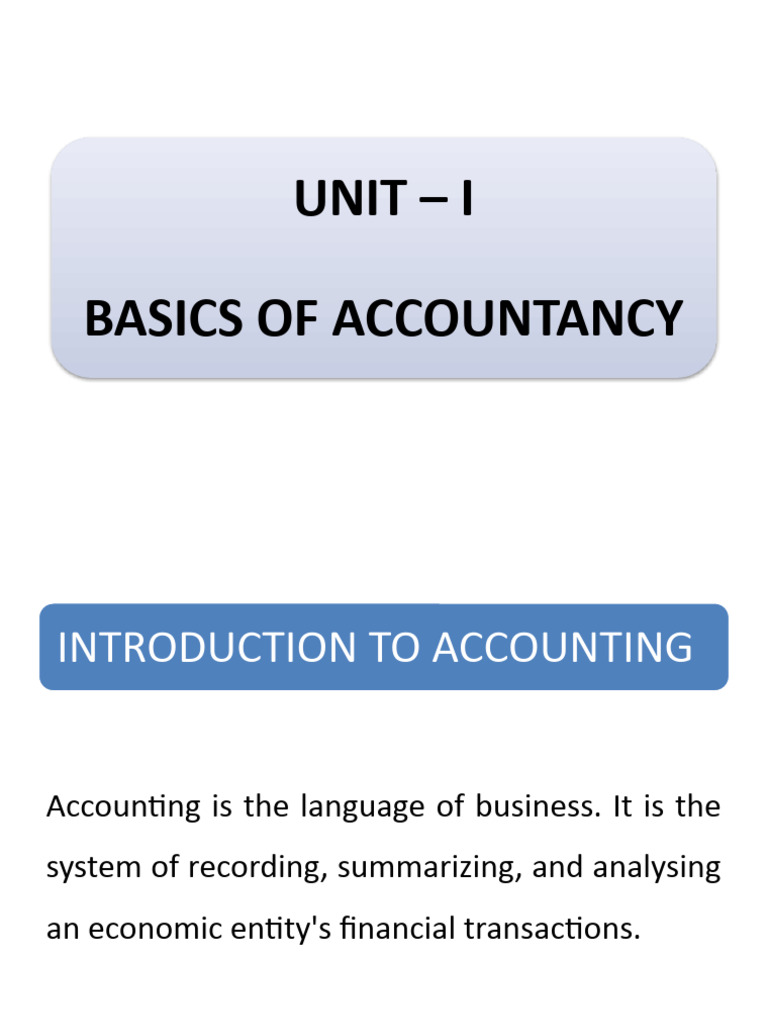 UNIT – I

BASICS OF ACCOUNTANCY

INTRODUCTION TO ACCOUNTING

Accounting is the language of business. It is the system of recording, summarizing, and analysing an economic entity's financial transactions.